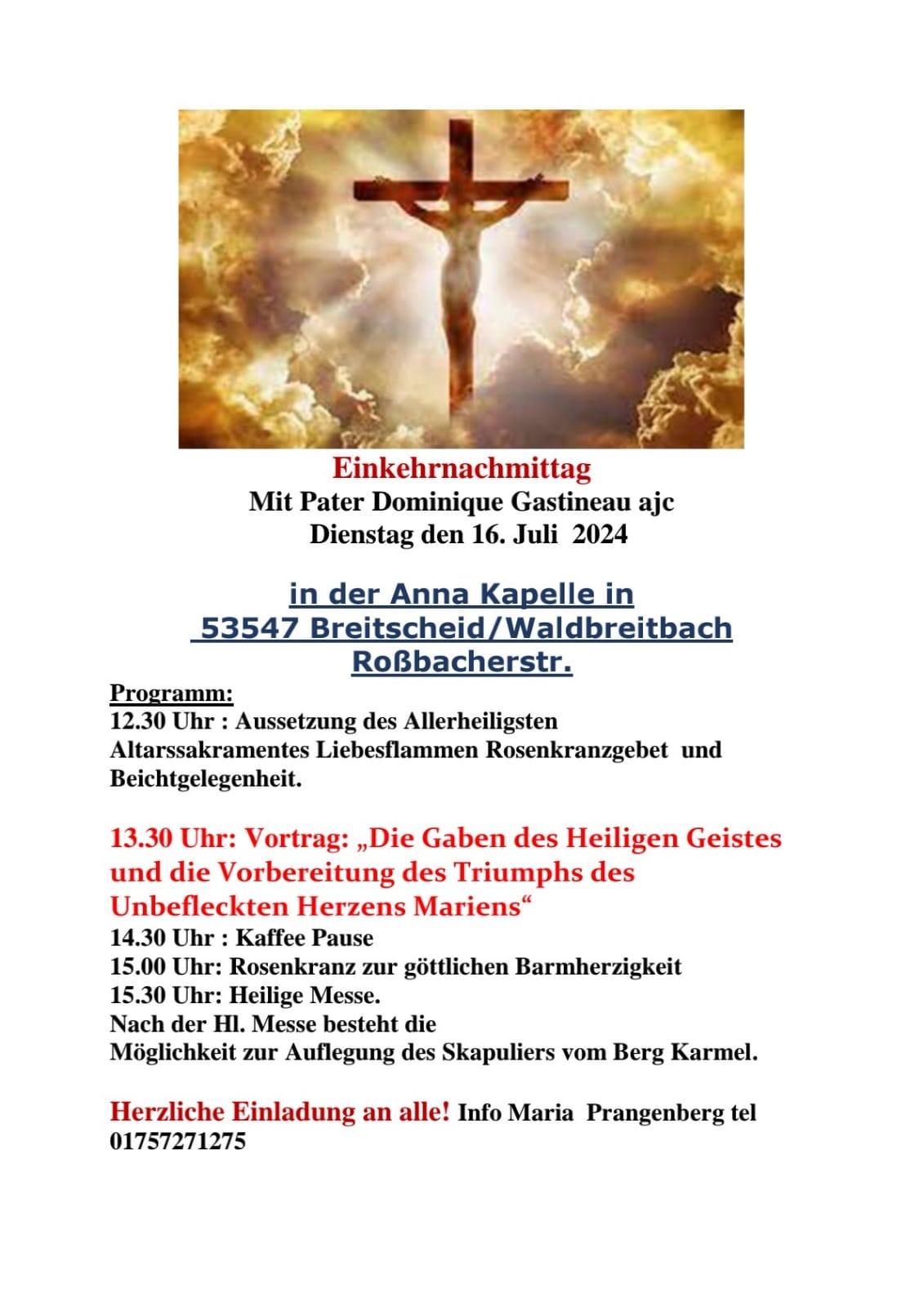 Einkehrnachmittag
Mit Pater Dominique Gastineau ajc
Dienstag den 16. Juli 2024

in der Anna Kapelle in
53547 Breitscheid/Waldbreitbach
Roßbacherstr.

Programm:
12.30 Uhr : Aussetzung des Allerheiligsten Altarssakramentes Liebesflammen Rosenkranzgebet und Beichtgelegenheit.

13.30 Uhr: Vortrag: „Die Gaben des Heiligen Geistes und die Vorbereitung des Triumphs des Unbefleckten Herzens Mariens“
14.30 Uhr : Kaffee Pause
15.00 Uhr: Rosenkranz zur göttlichen Barmherzigkeit
15.30 Uhr: Heilige Messe.
Nach der Hl. Messe besteht die
Möglichkeit zur Auflegung des Skapuliers vom Berg Karmel.

Herzliche Einladung an alle! Info Maria Prangenberg tel 01757271275